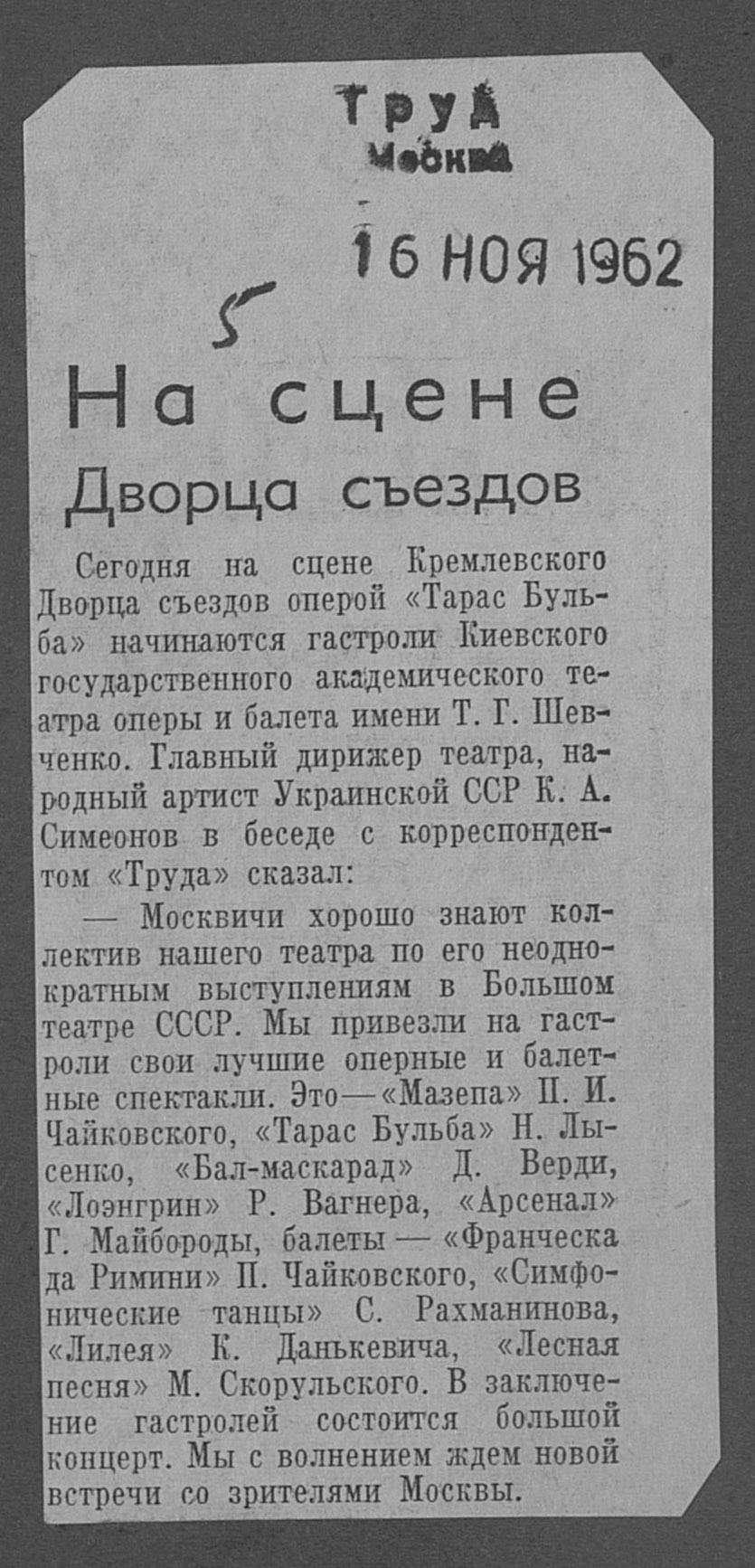 Труд
Москва

16 НОЯ 1962

5

На сцене
Дворца съездов

Сегодня на сцене Кремлевского Дворца съездов оперой «Тарас Бульба» начинаются гастроли Киевского государственного академического театра оперы и балета имени Т. Г. Шевченко. Главный дирижер театра, народный артист Украинской ССР К. А. Симеонов в беседе с корреспондентом «Труда» сказал:

— Москвичи хорошо знают коллектив нашего театра по его неоднократным выступлениям в Большом театре СССР. Мы привезли на гастроли свои лучшие оперные и балетные спектакли. Это—«Мазепа» П. И. Чайковского, «Тарас Бульба» Н. Лысенко, «Бал-маскарад» Д. Верди, «Лоэнгрин» Р. Вагнера, «Арсенал» Г. Майбороды, балеты — «Франческа да Римини» П. Чайковского, «Симфонические танцы» С. Рахманинова, «Лилея» К. Данькевича, «Лесная песня» М. Скорульского. В заключение гастролей состоится большой концерт. Мы с волнением ждем новой встречи со зрителями Москвы.